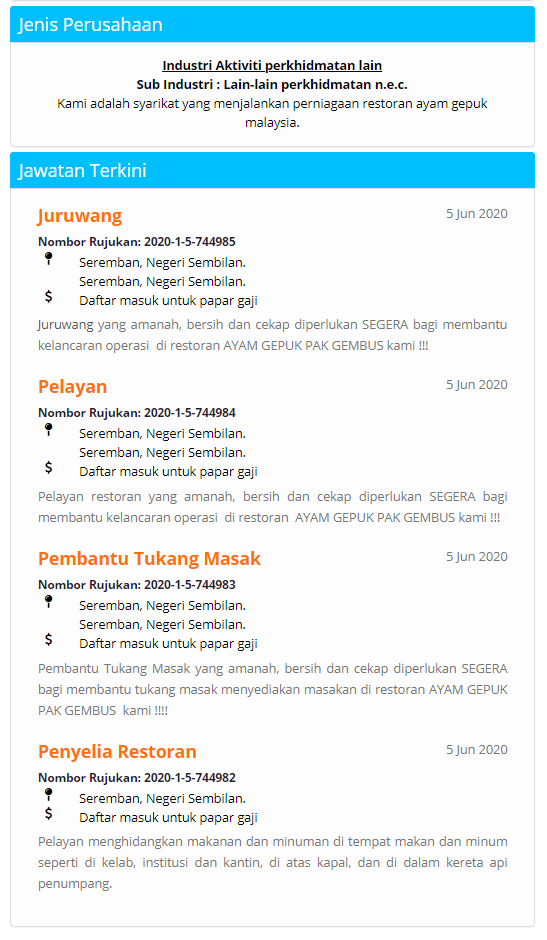 Jenis Perusahaan

Industri Aktiviti perkhidmatan lain
Sub Industri : Lain-lain perkhidmatan n.e.c.
Kami adalah syarikat yang menjalankan perniagaan restoran ayam gepuk malaysia.

Jawatan Terkini

Juruwang
5 Jun 2020
Nombor Rujukan: 2020-1-5-744985
Seremban, Negeri Sembilan.
Seremban, Negeri Sembilan.
$ Daftar masuk untuk papar gaji
Juruwang yang amanah, bersih dan cekap diperlukan SEGERA bagi membantu kelancaran operasi di restoran AYAM GEPUK PAK GEMBUS kami !!!

Pelayan
5 Jun 2020
Nombor Rujukan: 2020-1-5-744984
Seremban, Negeri Sembilan.
Seremban, Negeri Sembilan.
$ Daftar masuk untuk papar gaji
Pelayan restoran yang amanah, bersih dan cekap diperlukan SEGERA bagi membantu kelancaran operasi di restoran AYAM GEPUK PAK GEMBUS kami !!!

Pembantu Tukang Masak
5 Jun 2020
Nombor Rujukan: 2020-1-5-744983
Seremban, Negeri Sembilan.
Seremban, Negeri Sembilan.
$ Daftar masuk untuk papar gaji
Pembantu Tukang Masak yang amanah, bersih dan cekap diperlukan SEGERA bagi membantu tukang masak menyediakan masakan di restoran AYAM GEPUK PAK GEMBUS kami !!!!

Penyelia Restoran
5 Jun 2020
Nombor Rujukan: 2020-1-5-744982
Seremban, Negeri Sembilan.
$ Daftar masuk untuk papar gaji
Pelayan menghidangkan makanan dan minuman di tempat makan dan minum seperti di kelab, institusi dan kantin, di atas kapal, dan di dalam kereta api penumpang.